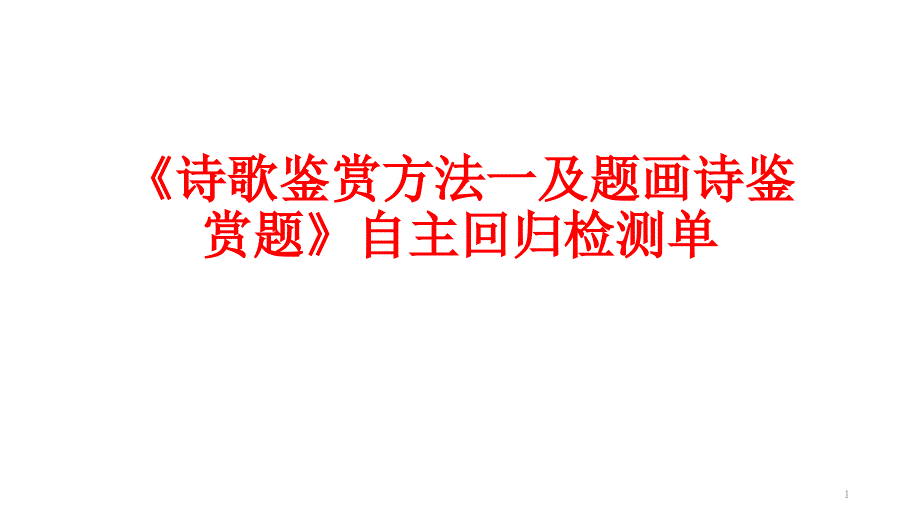 《诗歌鉴赏方法一及题画诗鉴赏题》自主回归检测单

1